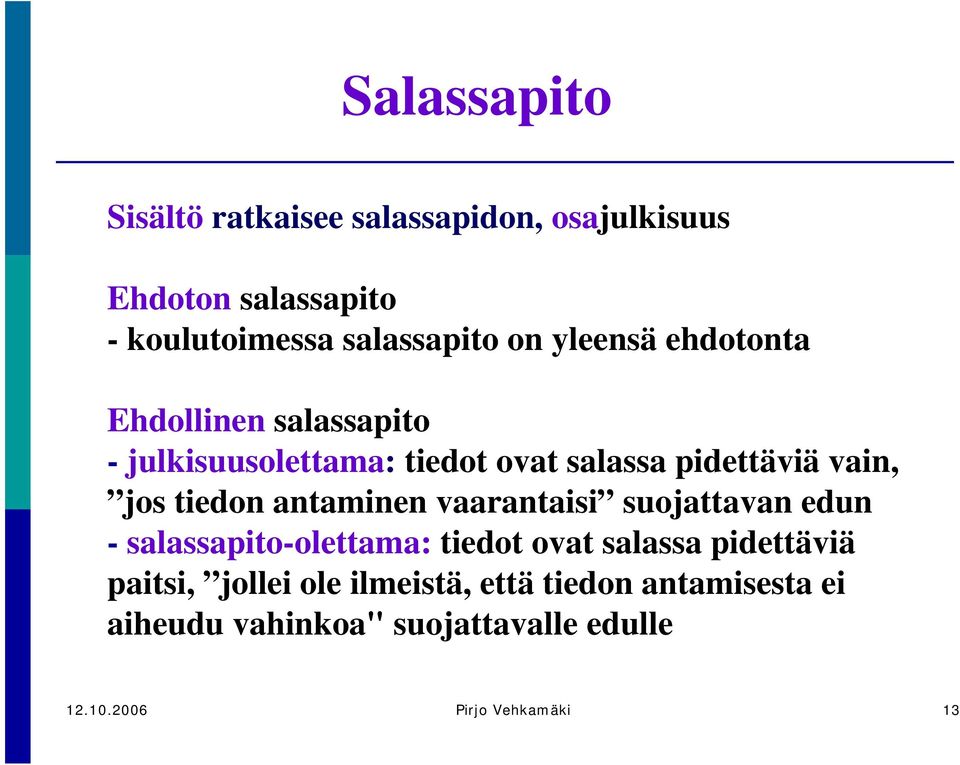 Salassapito

Sisältö ratkaisee salassapidon, osajulkisuus

Ehdoton salassapito
- koulutoimessa salassapito on yleensä ehdotonta

Ehdollinen salassapito
- julkisuusolettama: tiedot ovat salassa pidettäviä vain, ”jos tiedon antaminen vaarantaisi” suojattavan edun
- salassapito-olettama: tiedot ovat salassa pidettäviä paitsi, ”jollei ole ilmeistä, että tiedon antamisesta ei aiheudu vahinkoa" suojattavalle edulle

12.10.2006 Pirjo Vehkamäki 13